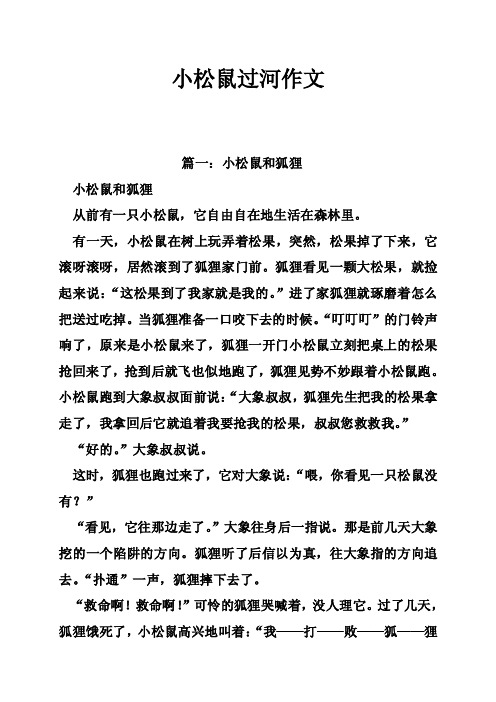 小松鼠过河作文

篇一：小松鼠和狐狸

小松鼠和狐狸

从前有一只小松鼠，它自由自在地生活在森林里。

有一天，小松鼠在树上玩弄着松果，突然，松果掉了下来，它滚呀滚呀，居然滚到了狐狸家门前。狐狸看见一颗大松果，就捡起来说：“这松果到了我家就是我的。”进了家狐狸就琢磨着怎么把送过吃掉。当狐狸准备一口咬下去的时候。“叮叮叮”的门铃声响了，原来是小松鼠来了，狐狸一开门小松鼠立刻把桌上的松果抢回来了，抢到后就飞也似地跑了，狐狸见势不妙跟着小松鼠跑。小松鼠跑到大象叔叔面前说：“大象叔叔，狐狸先生把我的松果拿走了，我拿回后它就追着我要抢我的松果，叔叔您救救我。”

“好的。”大象叔叔说。

这时，狐狸也跑过来了，它对大象说：“喂，你看见一只松鼠没有？”

“看见，它往那边走了。”大象往身后一指说。那是前几天大象挖的一个陷阱的方向。狐狸听了后信以为真，往大象指的方向追去。“扑通”一声，狐狸摔下去了。

“救命啊！救命啊！”可怜的狐狸哭喊着，没人理它。过了几天，狐狸饿死了，小松鼠高兴地叫着：“我——打——败——狐——狸